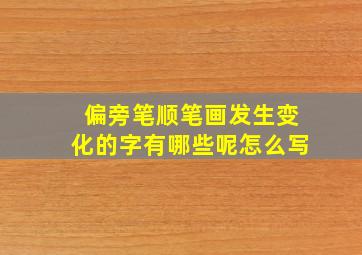 偏旁笔顺笔画发生变化的字有哪些呢怎么写